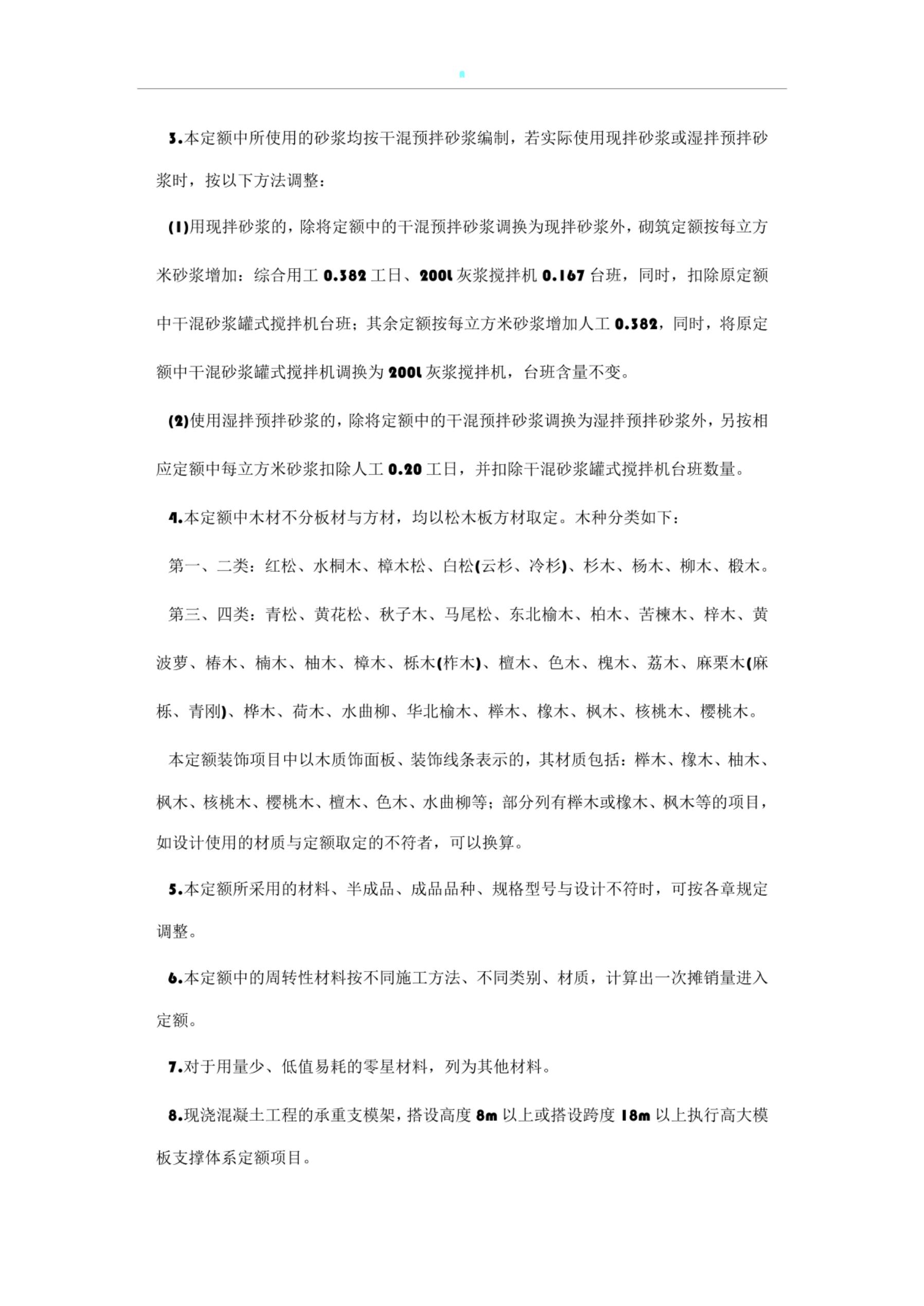 3.本定额中所使用的砂浆均按干混预拌砂浆编制，若实际使用现拌砂浆或湿拌预拌砂浆时，按以下方法调整：

(1)用现拌砂浆的，除将定额中的干混预拌砂浆调换为现拌砂浆外，砌筑定额按每立方米砂浆增加：综合用工 0.382 工日、200L 灰浆搅拌机 0.167 台班，同时，扣除原定额中干混砂浆罐式搅拌机台班；其余定额按每立方米砂浆增加人工 0.382，同时，将原定额中干混砂浆罐式搅拌机调换为 200L 灰浆搅拌机，台班含量不变。

(2)使用湿拌预拌砂浆的，除将定额中的干混预拌砂浆调换为湿拌预拌砂浆外，另按相应定额中每立方米砂浆扣除人工 0.20 工日，并扣除干混砂浆罐式搅拌机台班数量。

4.本定额中木材不分板材与方材，均以松木板方材取定。木种分类如下：

第一、二类：红松、水桐木、樟木松、白松(云杉、冷杉)、杉木、杨木、柳木、椴木。

第三、四类：青松、黄花松、秋子木、马尾松、东北榆木、柏木、苦楝木、梓木、黄波萝、椿木、楠木、柚木、樟木、栎木(柞木)、檀木、色木、槐木、荔木、麻栗木(麻栎、青刚)、桦木、荷木、水曲柳、华北榆木、榉木、橡木、枫木、核桃木、樱桃木。

本定额装饰项目中以木质饰面板、装饰线条表示的，其材质包括：榉木、橡木、柚木、枫木、核桃木、樱桃木、檀木、色木、水曲柳等；部分列有榉木或橡木、枫木等的项目，如设计使用的材质与定额取定的不符者，可以换算。

5.本定额所采用的材料、半成品、成品品种、规格型号与设计不符时，可按各章规定调整。

6.本定额中的周转性材料按不同施工方法、不同类别、材质，计算出一次摊销量进入定额。

7.对于用量少、低值易耗的零星材料，列为其他材料。

8.现浇混凝土工程的承重支模架，搭设高度 8m 以上或搭设跨度 18m 以上执行高大模板支撑体系定额项目。